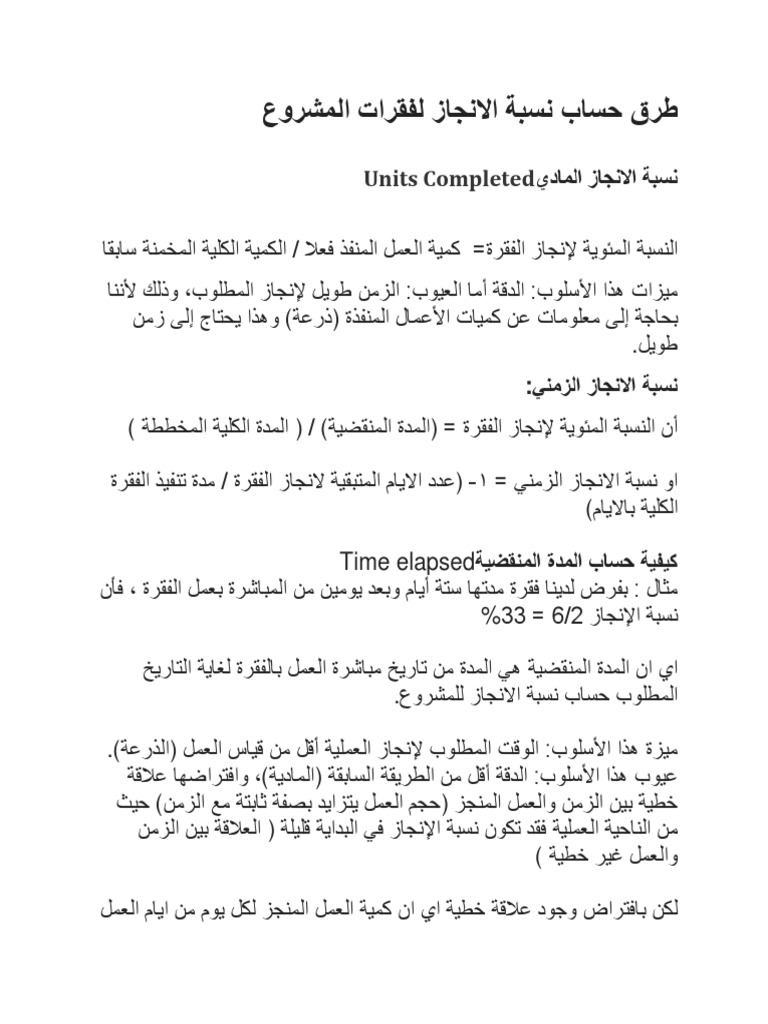 طرق حساب نسبة الانجاز لفقرات المشروع

نسبة الانجاز الماديUnits Completed

النسبة المئوية لإنجاز الفقرة= كمية العمل المنفذ فعلا / الكمية الكلية المخمنة سابقا

ميزات هذا الأسلوب: الدقة أما العيوب: الزمن طويل لإنجاز المطلوب، وذلك لأننا بحاجة إلى معلومات عن كميات الأعمال المنفذة (ذرعة) وهذا يحتاج إلى زمن طويل.

نسبة الانجاز الزمني:

أن النسبة المئوية لإنجاز الفقرة = (المدة المنقضية) / ( المدة الكلية المخططة )

او نسبة الانجاز الزمني = ١- (عدد الايام المتبقية لانجاز الفقرة / مدة تنفيذ الفقرة الكلية بالايام)

كيفية حساب المدة المنقضيةTime elapsed
مثال : بفرض لدينا فقرة مدتها ستة أيام وبعد يومين من المباشرة بعمل الفقرة ، فأن نسبة الإنجاز 6/2 = 33%

اي ان المدة المنقضية هي المدة من تاريخ مباشرة العمل بالفقرة لغاية التاريخ المطلوب حساب نسبة الانجاز للمشروع.

ميزة هذا الأسلوب: الوقت المطلوب لإنجاز العملية أقل من قياس العمل (الذرعة).
عيوب هذا الأسلوب: الدقة أقل من الطريقة السابقة (المادية)، وافتراضها علاقة خطية بين الزمن والعمل المنجز (حجم العمل يتزايد بصفة ثابتة مع الزمن) حيث من الناحية العملية فقد تكون نسبة الإنجاز في البداية قليلة ( العلاقة بين الزمن والعمل غير خطية )

لكن بافتراض وجود علاقة خطية اي ان كمية العمل المنجز لكل يوم من ايام العمل